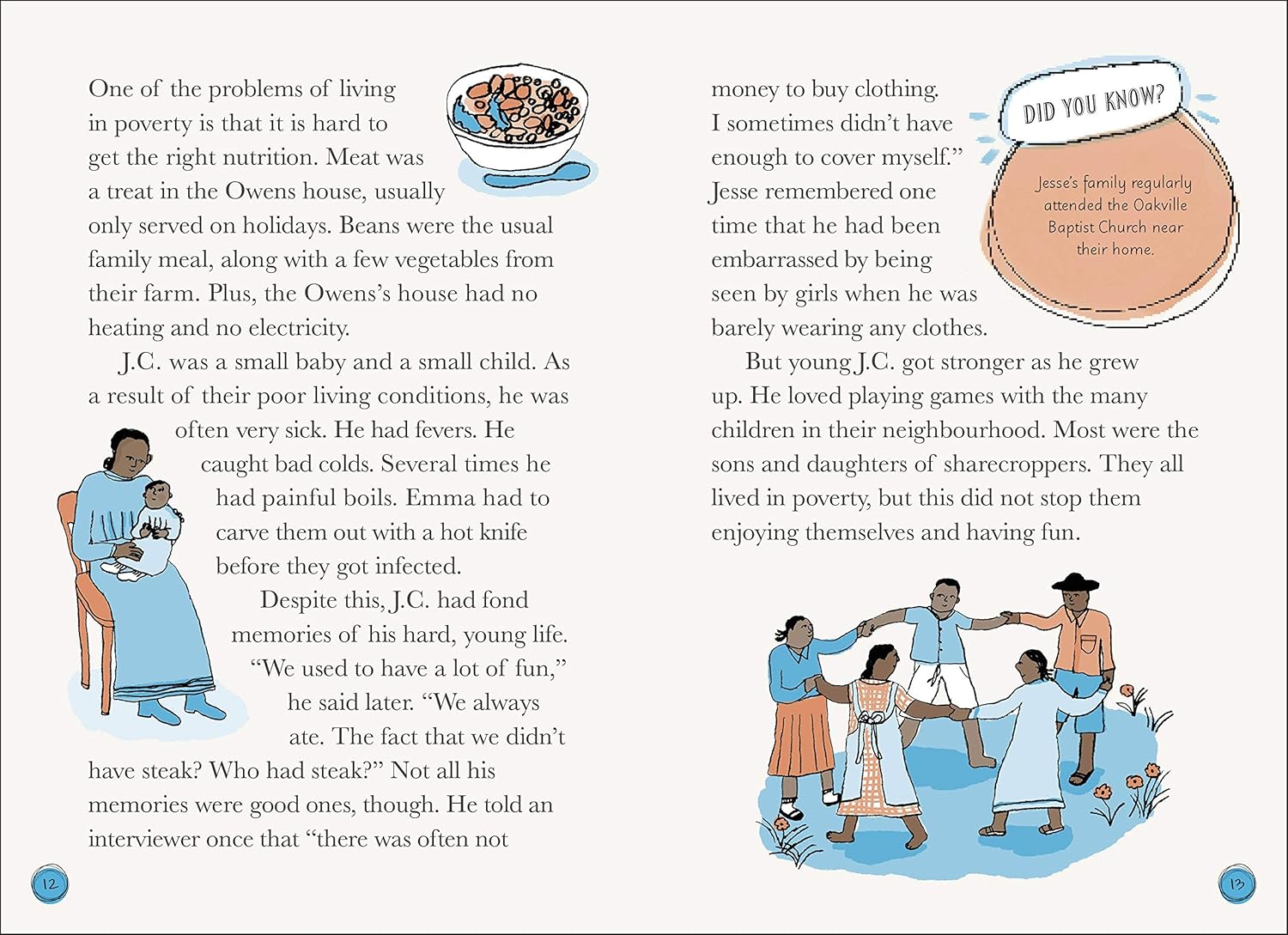 One of the problems of living in poverty is that it is hard to get the right nutrition. Meat was a treat in the Owens house, usually only served on holidays. Beans were the usual family meal, along with a few vegetables from their farm. Plus, the Owens's house had no heating and no electricity.

J.C. was a small baby and a small child. As a result of their poor living conditions, he was often very sick. He had fevers. He caught bad colds. Several times he had painful boils. Emma had to carve them out with a hot knife before they got infected.

Despite this, J.C. had fond memories of his hard, young life. "We used to have a lot of fun," he said later. "We always ate. The fact that we didn't have steak? Who had steak?" Not all his memories were good ones, though. He told an interviewer once that "there was often not

12

money to buy clothing. I sometimes didn't have enough to cover myself." Jesse remembered one time that he had been embarrassed by being seen by girls when he was barely wearing any clothes.

DID YOU KNOW?

Jesse's family regularly attended the Oakville Baptist Church near their home.

But young J.C. got stronger as he grew up. He loved playing games with the many children in their neighbourhood. Most were the sons and daughters of sharecroppers. They all lived in poverty, but this did not stop them enjoying themselves and having fun.

13